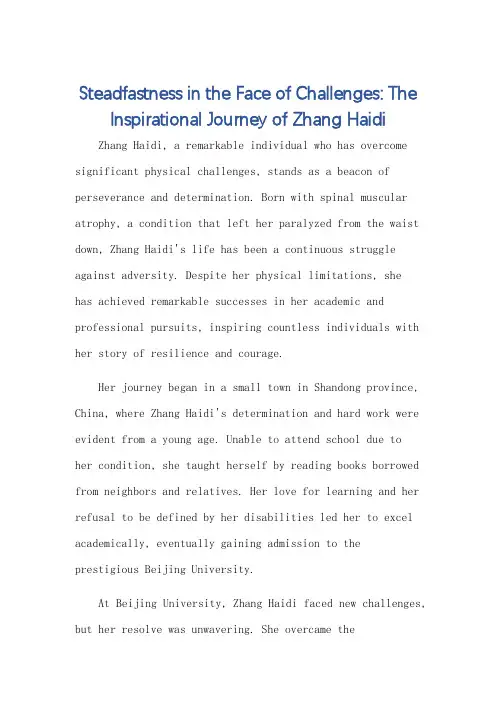 Steadfastness in the Face of Challenges: The Inspirational Journey of Zhang Haidi

Zhang Haidi, a remarkable individual who has overcome significant physical challenges, stands as a beacon of perseverance and determination. Born with spinal muscular atrophy, a condition that left her paralyzed from the waist down, Zhang Haidi's life has been a continuous struggle against adversity. Despite her physical limitations, she has achieved remarkable successes in her academic and professional pursuits, inspiring countless individuals with her story of resilience and courage.

Her journey began in a small town in Shandong province, China, where Zhang Haidi's determination and hard work were evident from a young age. Unable to attend school due to her condition, she taught herself by reading books borrowed from neighbors and relatives. Her love for learning and her refusal to be defined by her disabilities led her to excel academically, eventually gaining admission to the prestigious Beijing University.

At Beijing University, Zhang Haidi faced new challenges, but her resolve was unwavering. She overcame the